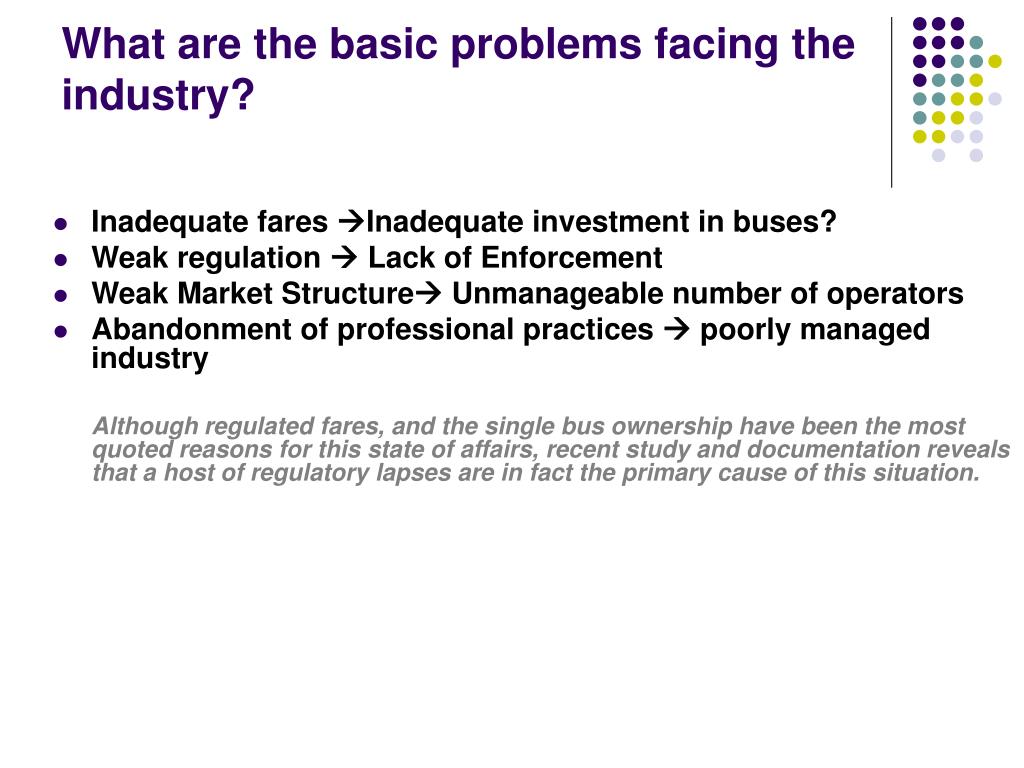 What are the basic problems facing the industry?

- Inadequate fares →Inadequate investment in buses?
- Weak regulation → Lack of Enforcement
- Weak Market Structure→ Unmanageable number of operators
- Abandonment of professional practices → poorly managed industry

Although regulated fares, and the single bus ownership have been the most quoted reasons for this state of affairs, recent study and documentation reveals that a host of regulatory lapses are in fact the primary cause of this situation.